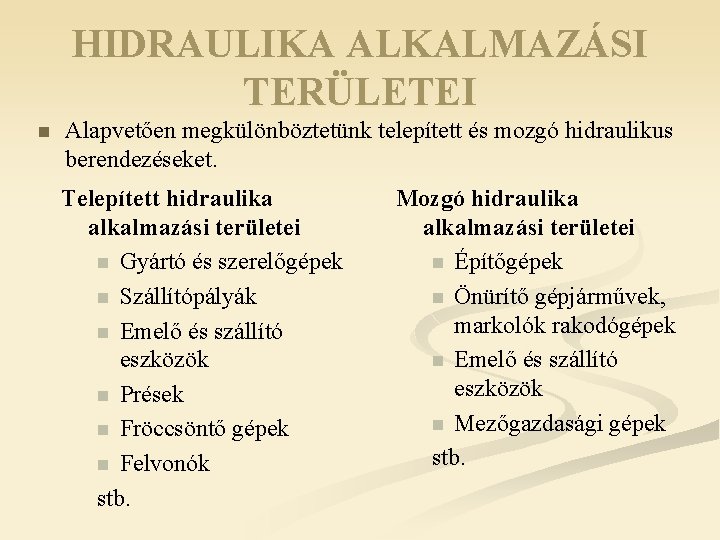 HIDRAULIKA ALKALMAZÁSI TERÜLETEI

Alapvetően megkülönböztetünk telepített és mozgó hidraulikus berendezéseket.

Telepített hidraulika alkalmazási területei

Gyártó és szerelőgépek

Szállítópályák

Emelő és szállító eszközök

Prések

Fröccsöntő gépek

Felvonók

stb.

Mozgó hidraulika alkalmazási területei

Építőgépek

Önürítő gépjárművek, markolók rakodógépek

Emelő és szállító eszközök

Mezőgazdasági gépek

stb.